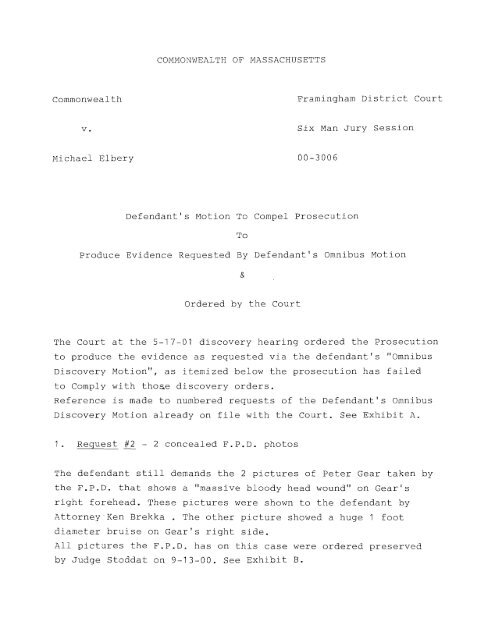 COMMONWEALTH OF MASSACHUSETTS

Commonwealth

v.

Michael Elbery

Framingham District Court

Six Man Jury Session

00-3006

Defendant's Motion To Compel Prosecution

To

Produce Evidence Requested By Defendant's Omnibus Motion

&

Ordered by the Court

The Court at the 5-17-01 discovery hearing ordered the Prosecution to produce the evidence as requested via the defendant's "Omnibus Discovery Motion", as itemized below the prosecution has failed to Comply with those discovery orders.
Reference is made to numbered requests of the Defendant's Omnibus Discovery Motion already on file with the Court. See Exhibit A.

1. Request #2 - 2 concealed F.P.D. photos

The defendant still demands the 2 pictures of Peter Gear taken by the F.P.D. that shows a "massive bloody head wound" on Gear's right forehead. These pictures were shown to the defendant by Attorney Ken Brekka . The other picture showed a huge 1 foot diameter bruise on Gear's right side.
All pictures the F.P.D. has on this case were ordered preserved by Judge Stoddat on 9-13-00. See Exhibit B.